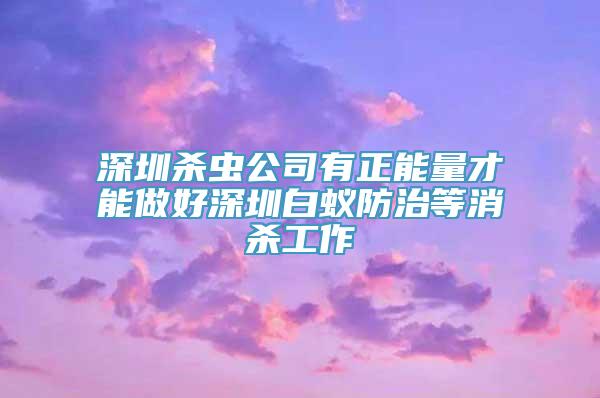 深圳杀虫公司有正能量才能做好深圳白蚁防治等消杀工作